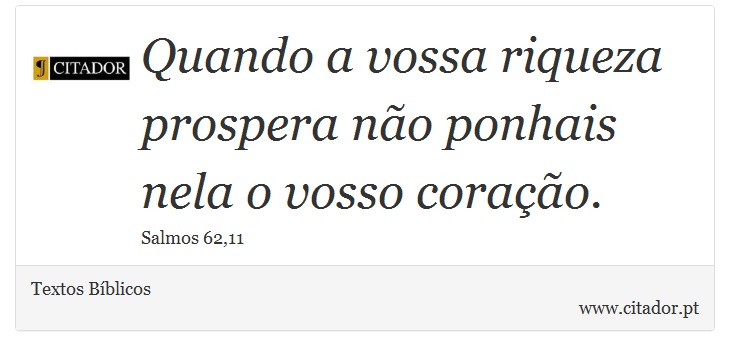 CITADOR

Quando a vossa riqueza prospera não ponhais nela o vosso coração.

Salmos 62,11

Textos Bíblicos

www.citador.pt